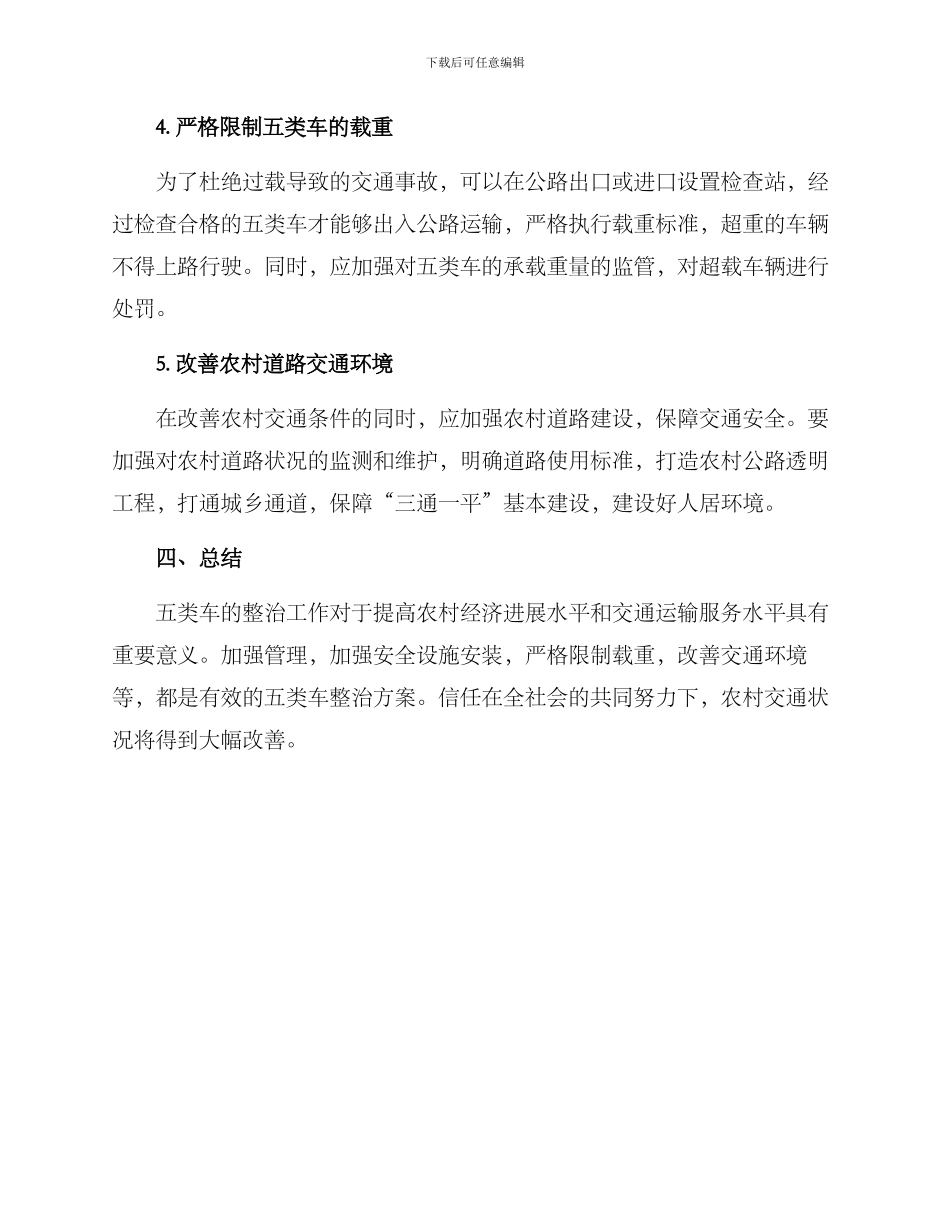 下载后可任意编辑

4. 严格限制五类车的载重

为了杜绝过载导致的交通事故，可以在公路出口或进口设置检查站，经过检查合格的五类车才能够出入公路运输，严格执行载重标准，超重的车辆不得上路行驶。同时，应加强对五类车的承载重量的监管，对超载车辆进行处罚。

5. 改善农村道路交通环境

在改善农村交通条件的同时，应加强农村道路建设，保障交通安全。要加强对农村道路状况的监测和维护，明确道路使用标准，打造农村公路透明工程，打通城乡通道，保障“三通一平”基本建设，建设好人居环境。

四、总结

五类车的整治工作对于提高农村经济进展水平和交通运输服务水平具有重要意义。加强管理，加强安全设施安装，严格限制载重，改善交通环境等，都是有效的五类车整治方案。信任在全社会的共同努力下，农村交通状况将得到大幅改善。